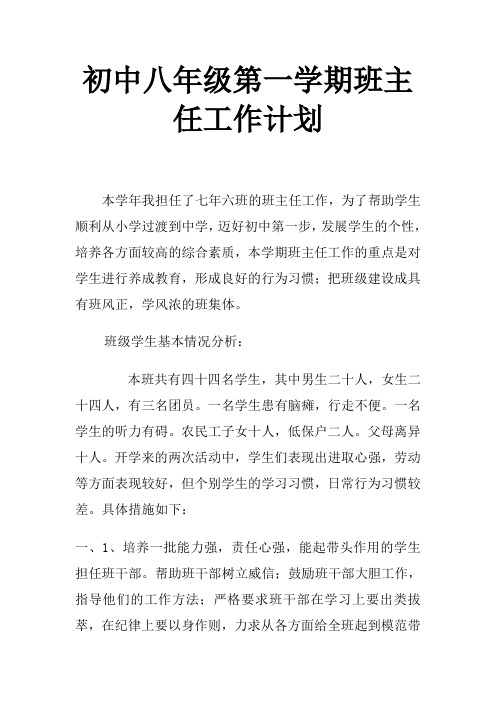 初中八年级第一学期班主任工作计划

本学年我担任了七年六班的班主任工作，为了帮助学生顺利从小学过渡到中学，迈好初中第一步，发展学生的个性，培养各方面较高的综合素质，本学期班主任工作的重点是对学生进行养成教育，形成良好的行为习惯；把班级建设成具有班风正，学风浓的班集体。

班级学生基本情况分析：

本班共有四十四名学生，其中男生二十人，女生二十四人，有三名团员。一名学生患有脑瘫，行走不便。一名学生的听力有碍。农民工子女十人，低保户二人。父母离异十人。开学来的两次活动中，学生们表现出进取心强，劳动等方面表现较好，但个别学生的学习习惯，日常行为习惯较差。具体措施如下：

一、1、培养一批能力强，责任心强，能起带头作用的学生担任班干部。帮助班干部树立威信；鼓励班干部大胆工作，指导他们的工作方法；严格要求班干部在学习上要出类拔萃，在纪律上要以身作则，力求从各方面给全班起到模范带